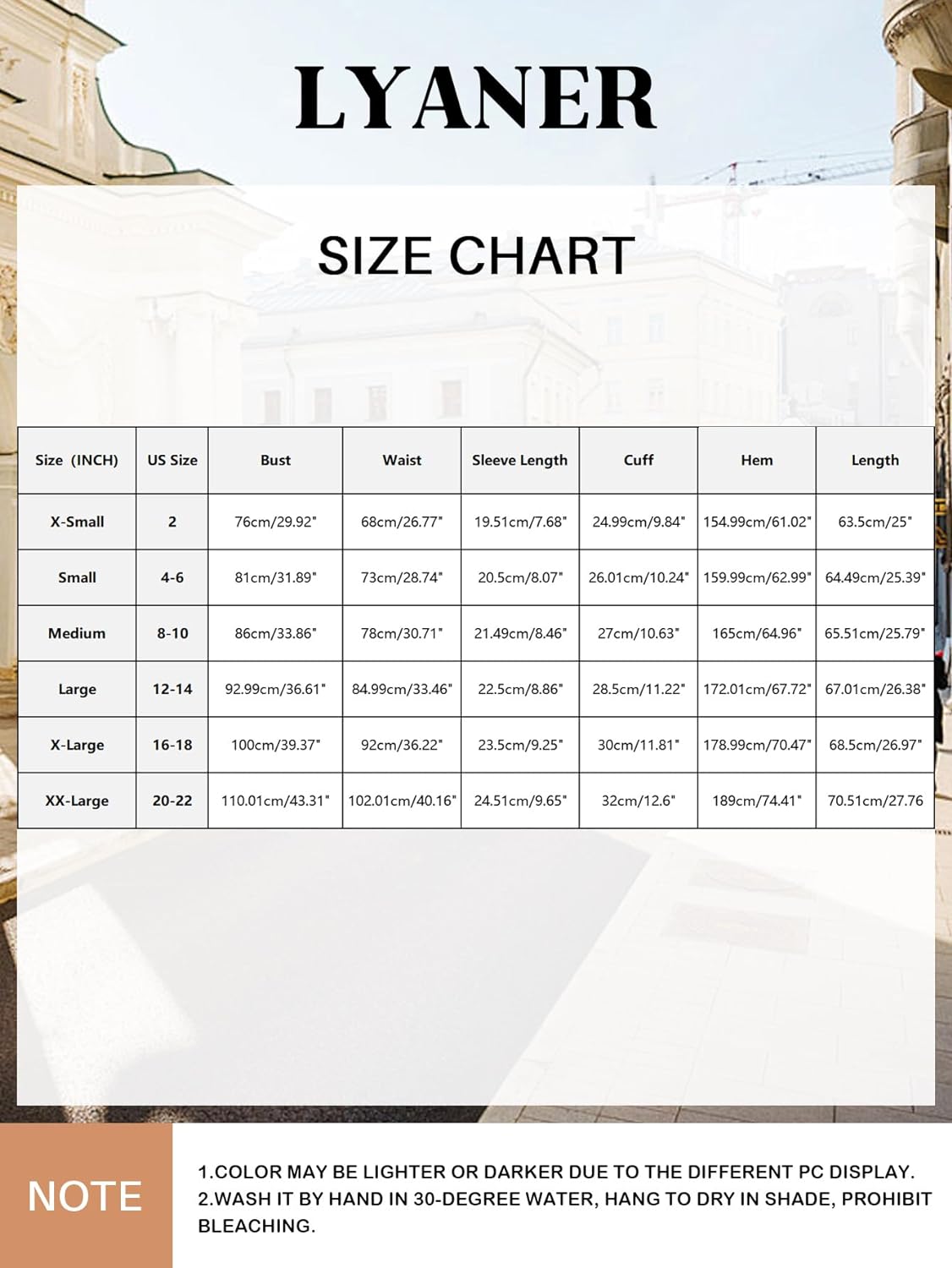 LYANER

SIZE CHART

| Size (INCH) | US Size | Bust | Waist | Sleeve Length | Cuff | Hem | Length |
|---|---|---|---|---|---|---|---|
| X-Small | 2 | 76cm/29.92" | 68cm/26.77" | 19.51cm/7.68" | 24.99cm/9.84" | 154.99cm/61.02" | 63.5cm/25" |
| Small | 4-6 | 81cm/31.89" | 73cm/28.74" | 20.5cm/8.07" | 26.01cm/10.24" | 159.99cm/62.99" | 64.49cm/25.39" |
| Medium | 8-10 | 86cm/33.86" | 78cm/30.71" | 21.49cm/8.46" | 27cm/10.63" | 165cm/64.96" | 65.51cm/25.79" |
| Large | 12-14 | 92.99cm/36.61" | 84.99cm/33.46" | 22.5cm/8.86" | 28.5cm/11.22" | 172.01cm/67.72" | 67.01cm/26.38" |
| X-Large | 16-18 | 100cm/39.37" | 92cm/36.22" | 23.5cm/9.25" | 30cm/11.81" | 178.99cm/70.47" | 68.5cm/26.97" |
| XX-Large | 20-22 | 110.01cm/43.31" | 102.01cm/40.16" | 24.51cm/9.65" | 32cm/12.6" | 189cm/74.41" | 70.51cm/27.76 |

NOTE

1.COLOR MAY BE LIGHTER OR DARKER DUE TO THE DIFFERENT PC DISPLAY.
2.WASH IT BY HAND IN 30-DEGREE WATER, HANG TO DRY IN SHADE, PROHIBIT BLEACHING.